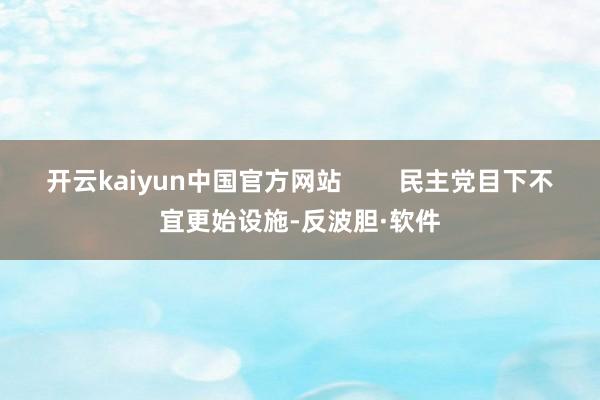 开云kaiyun中国官方网站 民主党目下不宜更始设施-反波胆·软件